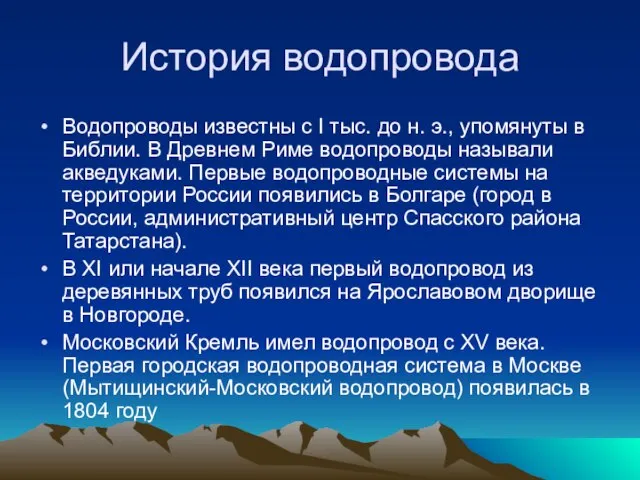 История водопровода

• Водопроводы известны с I тыс. до н. э., упомянуты в Библии. В Древнем Риме водопроводы называли акведуками. Первые водопроводные системы на территории России появились в Болгаре (город в России, административный центр Спасского района Татарстана).
• В XI или начале XII века первый водопровод из деревянных труб появился на Ярославовом дворище в Новгороде.
• Московский Кремль имел водопровод с XV века. Первая городская водопроводная система в Москве (Мытищинский-Московский водопровод) появилась в 1804 году